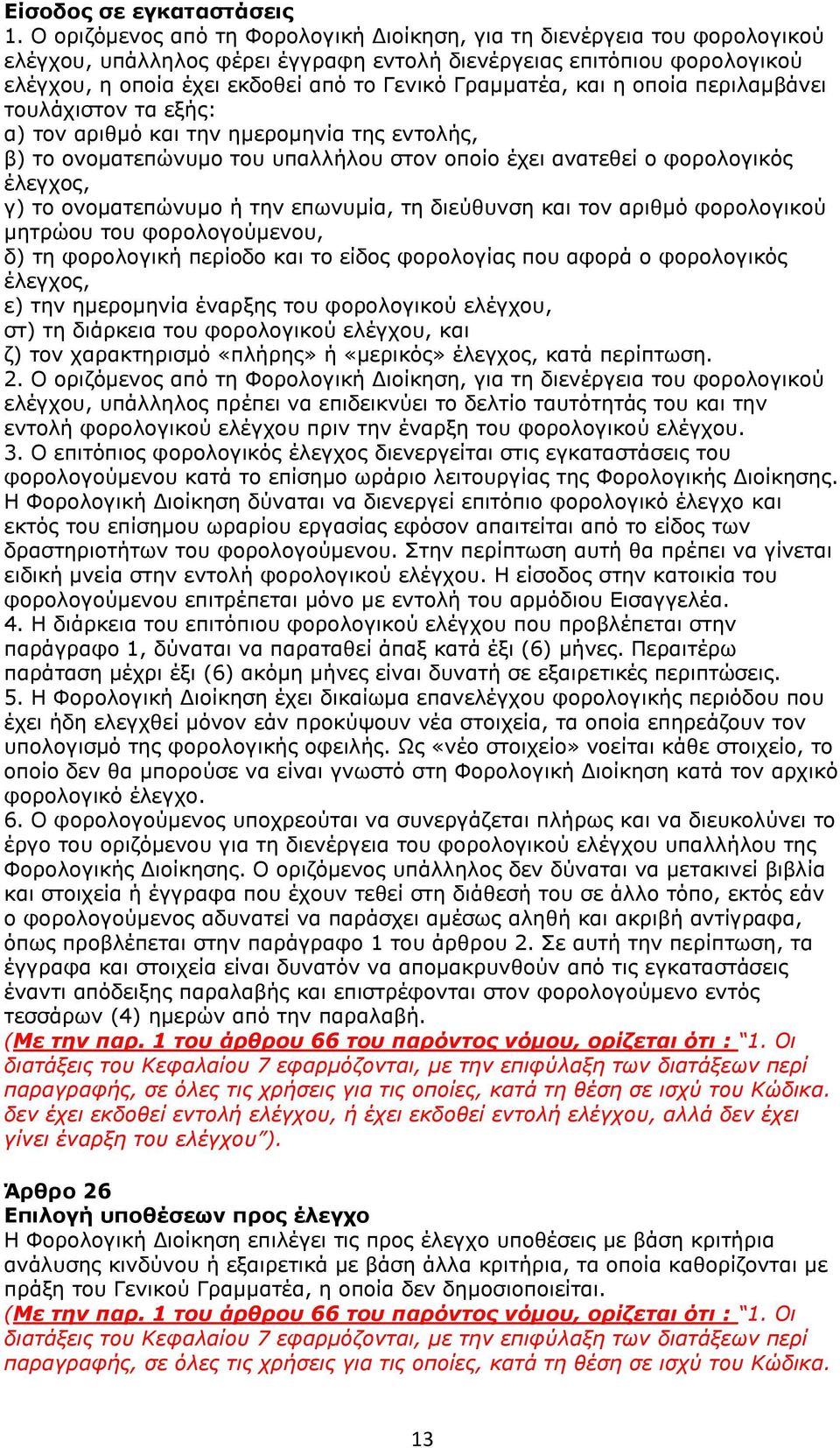 Είσοδος σε εγκαταστάσεις
1. Ο οριζόμενος από τη Φορολογική Διοίκηση, για τη διενέργεια του φορολογικού ελέγχου, υπάλληλος φέρει έγγραφη εντολή διενέργειας επιτόπιου φορολογικού ελέγχου, η οποία έχει εκδοθεί από το Γενικό Γραμματέα, και η οποία περιλαμβάνει τουλάχιστον τα εξής:
α) τον αριθμό και την ημερομηνία της εντολής,
β) το ονοματεπώνυμο του υπαλλήλου στον οποίο έχει ανατεθεί ο φορολογικός έλεγχος,
γ) το ονοματεπώνυμο ή την επωνυμία, τη διεύθυνση και τον αριθμό φορολογικού μητρώου του φορολογούμενου,
δ) τη φορολογική περίοδο και το είδος φορολογίας που αφορά ο φορολογικός έλεγχος,
ε) την ημερομηνία έναρξης του φορολογικού ελέγχου,
στ) τη διάρκεια του φορολογικού ελέγχου, και
ζ) τον χαρακτηρισμό «πλήρης» ή «μερικός» έλεγχος, κατά περίπτωση.
2. Ο οριζόμενος από τη Φορολογική Διοίκηση, για τη διενέργεια του φορολογικού ελέγχου, υπάλληλος πρέπει να επιδεικνύει το δελτίο ταυτότητάς του και την εντολή φορολογικού ελέγχου πριν την έναρξη του φορολογικού ελέγχου.
3. Ο επιτόπιος φορολογικός έλεγχος διενεργείται στις εγκαταστάσεις του φορολογούμενου κατά το επίσημο ωράριο λειτουργίας της Φορολογικής Διοίκησης. Η Φορολογική Διοίκηση δύναται να διενεργεί επιτόπιο φορολογικό έλεγχο και εκτός του επίσημου ωραρίου εργασίας εφόσον απαιτείται από το είδος των δραστηριοτήτων του φορολογούμενου. Στην περίπτωση αυτή θα πρέπει να γίνεται ειδική μνεία στην εντολή φορολογικού ελέγχου. Η είσοδος στην κατοικία του φορολογούμενου επιτρέπεται μόνο με εντολή του αρμόδιου Εισαγγελέα.
4. Η διάρκεια του επιτόπιου φορολογικού ελέγχου που προβλέπεται στην παράγραφο 1, δύναται να παραταθεί άπαξ κατά έξι (6) μήνες. Περαιτέρω παράταση μέχρι έξι (6) ακόμη μήνες είναι δυνατή σε εξαιρετικές περιπτώσεις.
5. Η Φορολογική Διοίκηση έχει δικαίωμα επανελέγχου φορολογικής περιόδου που έχει ήδη ελεγχθεί μόνον εάν προκύψουν νέα στοιχεία, τα οποία επηρεάζουν τον υπολογισμό της φορολογικής οφειλής. Ως «νέο στοιχείο» νοείται κάθε στοιχείο, το οποίο δεν θα μπορούσε να είναι γνωστό στη Φορολογική Διοίκηση κατά τον αρχικό φορολογικό έλεγχο.
6. Ο φορολογούμενος υποχρεούται να συνεργάζεται πλήρως και να διευκολύνει το έργο του οριζόμενου για τη διενέργεια του φορολογικού ελέγχου υπαλλήλου της Φορολογικής Διοίκησης. Ο οριζόμενος υπάλληλος δεν δύναται να μετακινεί βιβλία και στοιχεία ή έγγραφα που έχουν τεθεί στη διάθεσή του σε άλλο τόπο, εκτός εάν ο φορολογούμενος αδυνατεί να παράσχει αμέσως αληθή και ακριβή αντίγραφα, όπως προβλέπεται στην παράγραφο 1 του άρθρου 2. Σε αυτή την περίπτωση, τα έγγραφα και στοιχεία είναι δυνατόν να απομακρυνθούν από τις εγκαταστάσεις έναντι απόδειξης παραλαβής και επιστρέφονται στον φορολογούμενο εντός τεσσάρων (4) ημερών από την παραλαβή.
(Με την παρ. 1 του άρθρου 66 του παρόντος νόμου, ορίζεται ότι : "1. Οι διατάξεις του Κεφαλαίου 7 εφαρμόζονται, με την επιφύλαξη των διατάξεων περί παραγραφής, σε όλες τις χρήσεις για τις οποίες, κατά τη θέση σε ισχύ του Κώδικα. δεν έχει εκδοθεί εντολή ελέγχου, ή έχει εκδοθεί εντολή ελέγχου, αλλά δεν έχει γίνει έναρξη του ελέγχου").

Άρθρο 26
Επιλογή υποθέσεων προς έλεγχο
Η Φορολογική Διοίκηση επιλέγει τις προς έλεγχο υποθέσεις με βάση κριτήρια ανάλυσης κινδύνου ή εξαιρετικά με βάση άλλα κριτήρια, τα οποία καθορίζονται με πράξη του Γενικού Γραμματέα, η οποία δεν δημοσιοποιείται.
(Με την παρ. 1 του άρθρου 66 του παρόντος νόμου, ορίζεται ότι : "1. Οι διατάξεις του Κεφαλαίου 7 εφαρμόζονται, με την επιφύλαξη των διατάξεων περί παραγραφής, σε όλες τις χρήσεις για τις οποίες, κατά τη θέση σε ισχύ του Κώδικα.

13